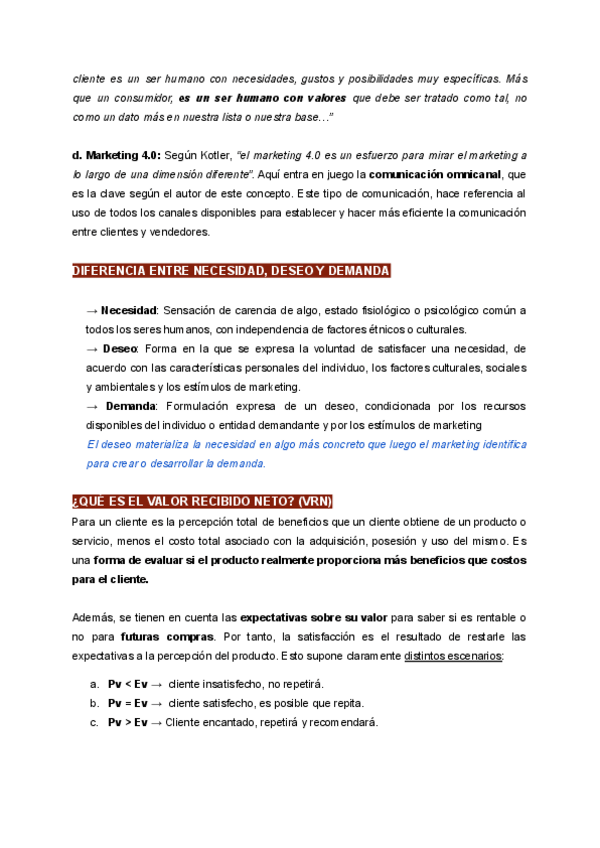 cliente es un ser humano con necesidades, gustos y posibilidades muy específicas. Más que un consumidor, es un ser humano con valores que debe ser tratado como tal, no como un dato más en nuestra lista o nuestra base…"

d. Marketing 4.0: Según Kotler, "el marketing 4.0 es un esfuerzo para mirar el marketing a lo largo de una dimensión diferente". Aquí entra en juego la comunicación omnicanal, que es la clave según el autor de este concepto. Este tipo de comunicación, hace referencia al uso de todos los canales disponibles para establecer y hacer más eficiente la comunicación entre clientes y vendedores.

DIFERENCIA ENTRE NECESIDAD, DESEO Y DEMANDA

→ Necesidad: Sensación de carencia de algo, estado fisiológico o psicológico común a todos los seres humanos, con independencia de factores étnicos o culturales.
→ Deseo: Forma en la que se expresa la voluntad de satisfacer una necesidad, de acuerdo con las características personales del individuo, los factores culturales, sociales y ambientales y los estímulos de marketing.
→ Demanda: Formulación expresa de un deseo, condicionada por los recursos disponibles del individuo o entidad demandante y por los estímulos de marketing
El deseo materializa la necesidad en algo más concreto que luego el marketing identifica para crear o desarrollar la demanda.

¿QUÉ ES EL VALOR RECIBIDO NETO? (VRN)
Para un cliente es la percepción total de beneficios que un cliente obtiene de un producto o servicio, menos el costo total asociado con la adquisición, posesión y uso del mismo. Es una forma de evaluar si el producto realmente proporciona más beneficios que costos para el cliente.

Además, se tienen en cuenta las expectativas sobre su valor para saber si es rentable o no para futuras compras. Por tanto, la satisfacción es el resultado de restarle las expectativas a la percepción del producto. Esto supone claramente distintos escenarios:

a. Pv < Ev → cliente insatisfecho, no repetirá.
b. Pv = Ev → cliente satisfecho, es posible que repita.
c. Pv > Ev → Cliente encantado, repetirá y recomendará.